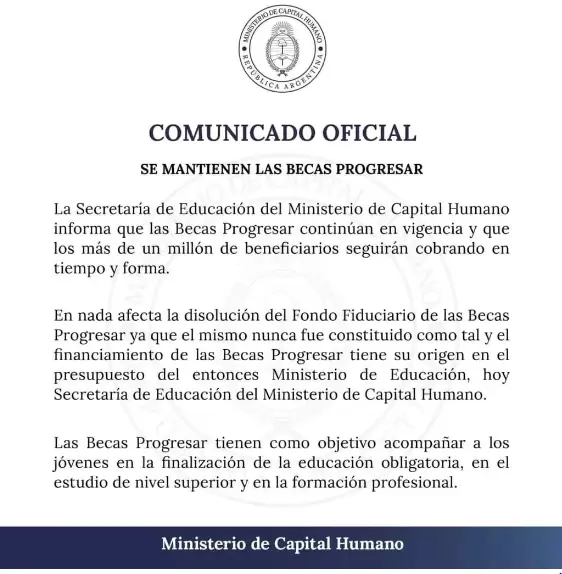 MINISTERIO DE CAPITAL HUMANO
REPÚBLICA ARGENTINA

COMUNICADO OFICIAL

SE MANTIENEN LAS BECAS PROGRESAR

La Secretaría de Educación del Ministerio de Capital Humano informa que las Becas Progresar continúan en vigencia y que los más de un millón de beneficiarios seguirán cobrando en tiempo y forma.

En nada afecta la disolución del Fondo Fiduciario de las Becas Progresar ya que el mismo nunca fue constituido como tal y el financiamiento de las Becas Progresar tiene su origen en el presupuesto del entonces Ministerio de Educación, hoy Secretaría de Educación del Ministerio de Capital Humano.

Las Becas Progresar tienen como objetivo acompañar a los jóvenes en la finalización de la educación obligatoria, en el estudio de nivel superior y en la formación profesional.

Ministerio de Capital Humano